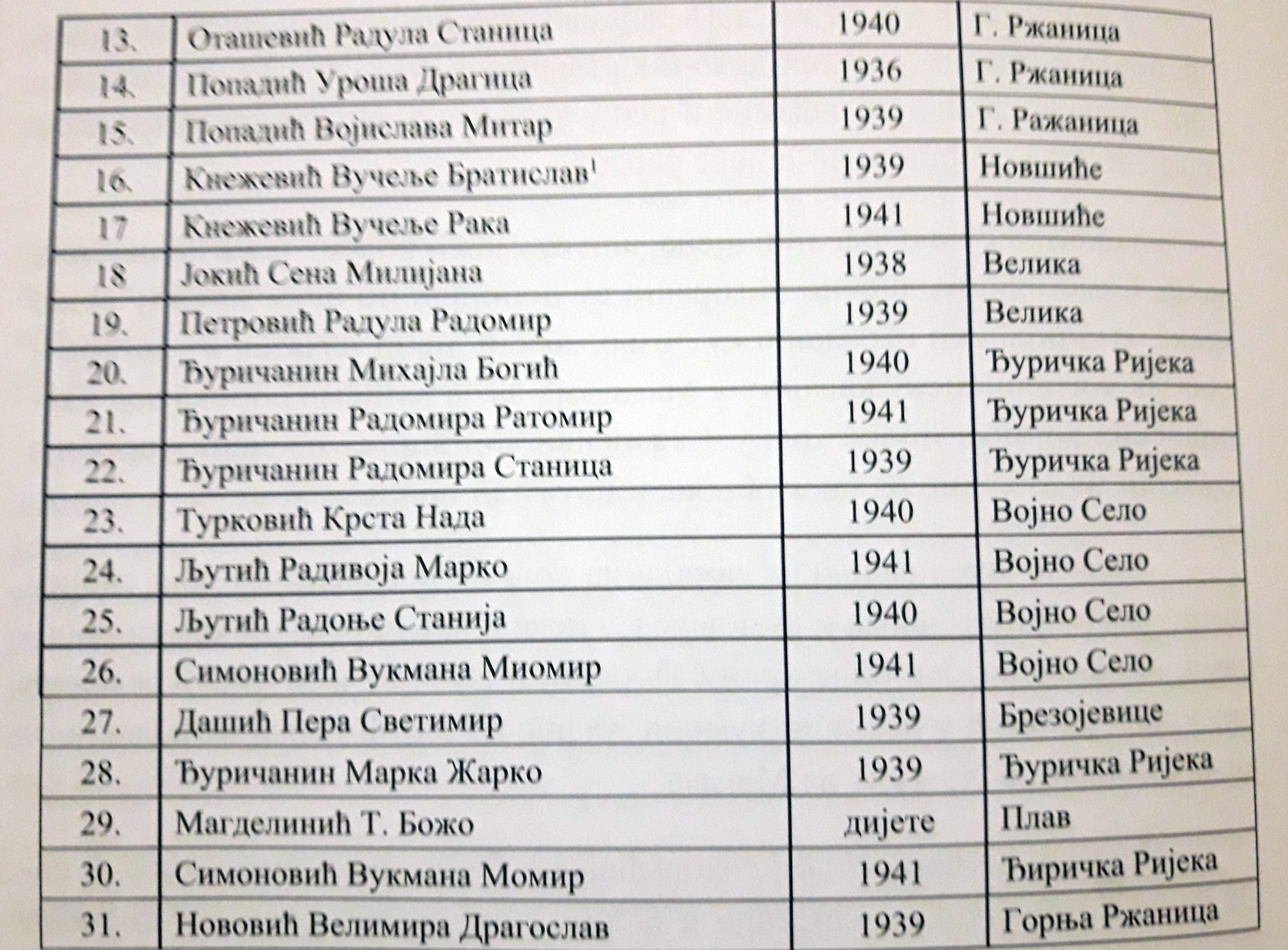 | 13. | Оташевић Радула Станица | 1940 | Г. Ржаница |
|---|---|---|---|
| 14. | Попадић Уроша Драгица | 1936 | Г. Ржаница |
| 15. | Попадић Војислава Митар | 1939 | Г. Ражаница |
| 16. | Кнежевић Вучеље Братислав$^1$ | 1939 | Новшиће |
| 17 | Кнежевић Вучеље Рака | 1941 | Новшиће |
| 18 | Јокић Сена Милијана | 1938 | Велика |
| 19. | Петровић Радула Радомир | 1939 | Велика |
| 20. | Ђуричанин Михајла Богић | 1940 | Ђуричка Ријека |
| 21. | Ђуричанин Радомира Ратомир | 1941 | Ђуричка Ријека |
| 22. | Ђуричанин Радомира Станица | 1939 | Ђуричка Ријека |
| 23. | Турковић Крста Нада | 1940 | Војно Село |
| 24. | Љутић Радивоја Марко | 1941 | Војно Село |
| 25. | Љутић Радоње Станија | 1940 | Војно Село |
| 26. | Симоновић Вукмана Миомир | 1941 | Војно Село |
| 27. | Дашић Пера Светимир | 1939 | Брезојевице |
| 28. | Ђуричанин Марка Жарко | 1939 | Ђуричка Ријека |
| 29. | Магделинић Т. Божо | дијете | Плав |
| 30. | Симоновић Вукмана Момир | 1941 | Ђиричка Ријека |
| 31. | Нововић Велимира Драгослав | 1939 | Горња Ржаница |